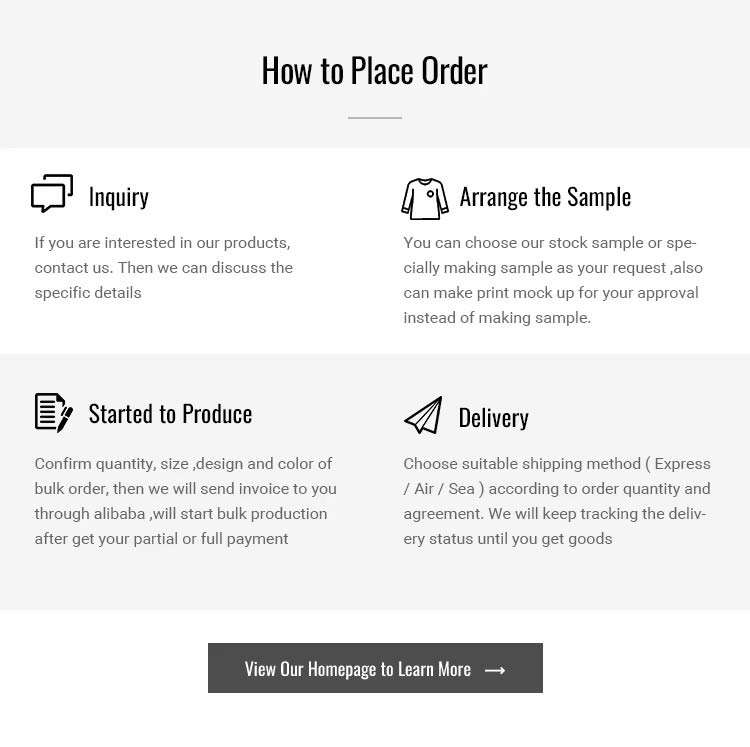 How to Place Order

Inquiry

If you are interested in our products, contact us. Then we can discuss the specific details

Arrange the Sample

You can choose our stock sample or specially making sample as your request ,also can make print mock up for your approval instead of making sample.

Started to Produce

Confirm quantity, size ,design and color of bulk order, then we will send invoice to you through alibaba ,will start bulk production after get your partial or full payment

Delivery

Choose suitable shipping method ( Express / Air / Sea ) according to order quantity and agreement. We will keep tracking the delivery status until you get goods

View Our Homepage to Learn More ⟶